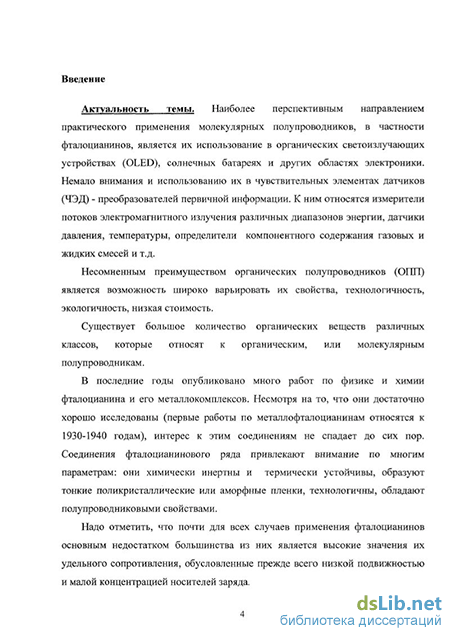 Введение

Актуальность темы. Наиболее перспективным направлением практического применения молекулярных полупроводников, в частности фталоцианинов, является их использование в органических светоизлучающих устройствах (OLED), солнечных батареях и других областях электроники. Немало внимания и использованию их в чувствительных элементах датчиков (ЧЭД) - преобразователей первичной информации. К ним относятся измерители потоков электромагнитного излучения различных диапазонов энергии, датчики давления, температуры, определители компонентного содержания газовых и жидких смесей и т.д.

Несомненным преимуществом органических полупроводников (ОПП) является возможность широко варьировать их свойства, технологичность, экологичность, низкая стоимость.

Существует большое количество органических веществ различных классов, которые относят к органическим, или молекулярным полупроводникам.

В последние годы опубликовано много работ по физике и химии фталоцианина и его металлокомплексов. Несмотря на то, что они достаточно хорошо исследованы (первые работы по металлофталоцианинам относятся к 1930-1940 годам), интерес к этим соединениям не спадает до сих пор. Соединения фталоцианинового ряда привлекают внимание по многим параметрам: они химически инертны и термически устойчивы, образуют тонкие поликристаллические или аморфные пленки, технологичны, обладают полупроводниковыми свойствами.

Надо отметить, что почти для всех случаев применения фталоцианинов основным недостатком большинства из них является высокие значения их удельного сопротивления, обусловленные прежде всего низкой подвижностью и малой концентрацией носителей заряда.

4

dsLib.net
библиотека диссертаций